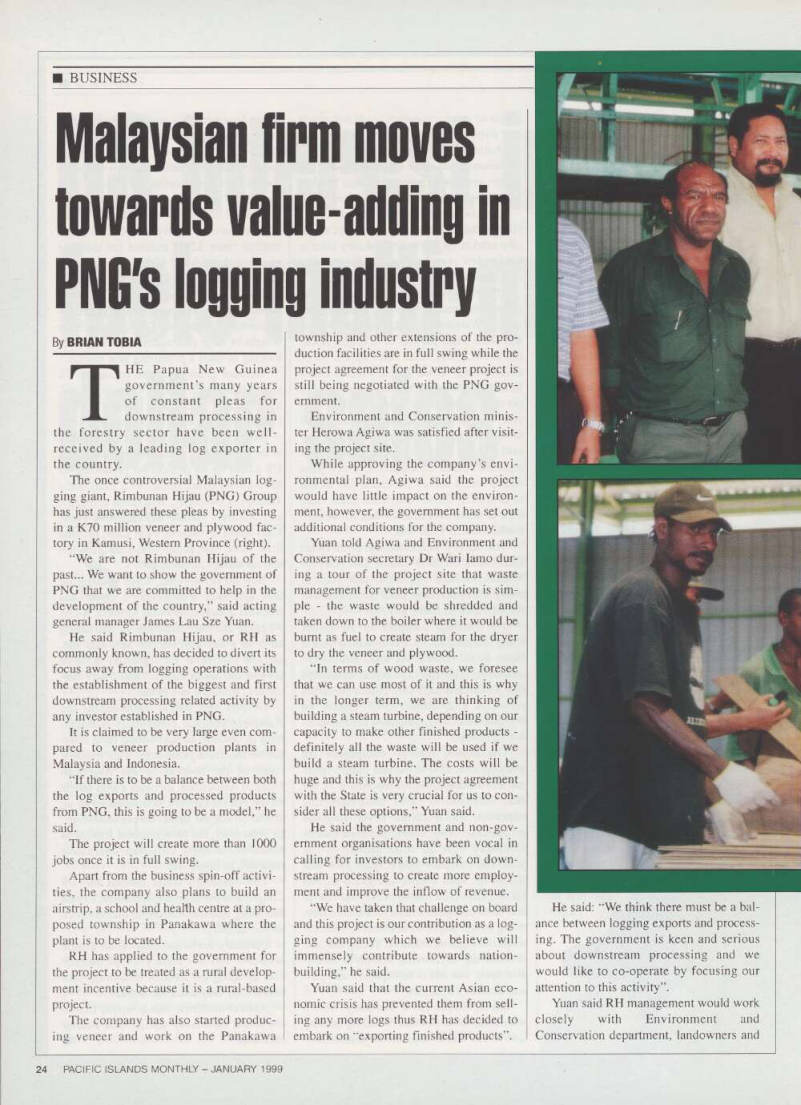 ■ BUSINESS

Malaysian firm moves towards value-adding in PNG's logging industry

By BRIAN TOBIA

THE Papua New Guinea government's many years of constant pleas for downstream processing in the forestry sector have been well-received by a leading log exporter in the country.

The once controversial Malaysian logging giant, Rimbunan Hijau (PNG) Group has just answered these pleas by investing in a K70 million veneer and plywood factory in Kamusi, Western Province (right).

"We are not Rimbunan Hijau of the past... We want to show the government of PNG that we are committed to help in the development of the country," said acting general manager James Lau Sze Yuan.

He said Rimbunan Hijau, or RH as commonly known, has decided to divert its focus away from logging operations with the establishment of the biggest and first downstream processing related activity by any investor established in PNG.

It is claimed to be very large even compared to veneer production plants in Malaysia and Indonesia.

"If there is to be a balance between both the log exports and processed products from PNG, this is going to be a model," he said.

The project will create more than 1000 jobs once it is in full swing.

Apart from the business spin-off activities, the company also plans to build an airstrip, a school and health centre at a proposed township in Panakawa where the plant is to be located.

RH has applied to the government for the project to be treated as a rural development incentive because it is a rural-based project.

The company has also started producing veneer and work on the Panakawa township and other extensions of the production facilities are in full swing while the project agreement for the veneer project is still being negotiated with the PNG government.

Environment and Conservation minister Herowa Agiwa was satisfied after visiting the project site.

While approving the company's environmental plan, Agiwa said the project would have little impact on the environment, however, the government has set out additional conditions for the company.

Yuan told Agiwa and Environment and Conservation secretary Dr Wari Iamo during a tour of the project site that waste management for veneer production is simple - the waste would be shredded and taken down to the boiler where it would be burnt as fuel to create steam for the dryer to dry the veneer and plywood.

"In terms of wood waste, we foresee that we can use most of it and this is why in the longer term, we are thinking of building a steam turbine, depending on our capacity to make other finished products - definitely all the waste will be used if we build a steam turbine. The costs will be huge and this is why the project agreement with the State is very crucial for us to consider all these options," Yuan said.

He said the government and non-government organisations have been vocal in calling for investors to embark on downstream processing to create more employment and improve the inflow of revenue.

"We have taken that challenge on board and this project is our contribution as a logging company which we believe will immensely contribute towards nation-building," he said.

Yuan said that the current Asian economic crisis has prevented them from selling any more logs thus RH has decided to embark on "exporting finished products".

He said: "We think there must be a balance between logging exports and processing. The government is keen and serious about downstream processing and we would like to co-operate by focusing our attention to this activity".

Yuan said RH management would work closely with Environment and Conservation department, landowners and

24 PACIFIC ISLANDS MONTHLY – JANUARY 1999